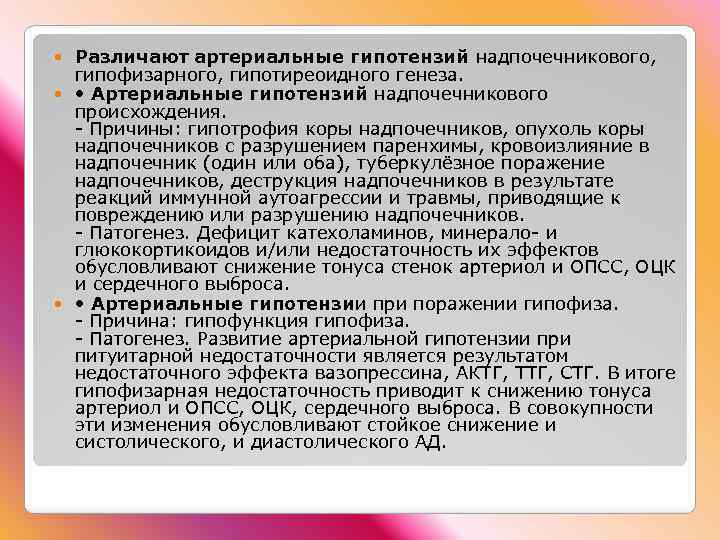 Различают артериальные гипотензий надпочечникового, гипофизарного, гипотиреоидного генеза.

• Артериальные гипотензий надпочечникового происхождения.
- Причины: гипотрофия коры надпочечников, опухоль коры надпочечников с разрушением паренхимы, кровоизлияние в надпочечник (один или оба), туберкулёзное поражение надпочечников, деструкция надпочечников в результате реакций иммунной аутоагрессии и травмы, приводящие к повреждению или разрушению надпочечников.
- Патогенез. Дефицит катехоламинов, минерало- и глюкокортикоидов и/или недостаточность их эффектов обусловливают снижение тонуса стенок артериол и ОПСС, ОЦК и сердечного выброса.

• Артериальные гипотензии при поражении гипофиза.
- Причина: гипофункция гипофиза.
- Патогенез. Развитие артериальной гипотензии при питуитарной недостаточности является результатом недостаточного эффекта вазопрессина, АКТГ, ТТГ, СТГ. В итоге гипофизарная недостаточность приводит к снижению тонуса артериол и ОПСС, ОЦК, сердечного выброса. В совокупности эти изменения обусловливают стойкое снижение и систолического, и диастолического АД.